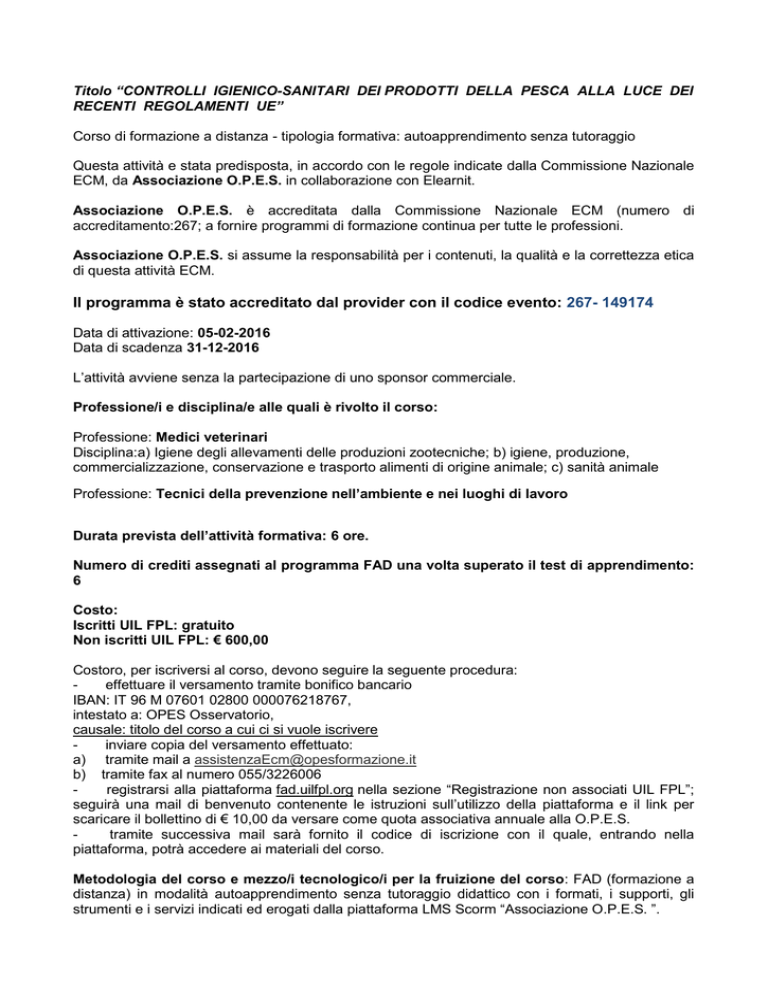 Titolo “CONTROLLI IGIENICO-SANITARI DEI PRODOTTI DELLA PESCA ALLA LUCE DEI RECENTI REGOLAMENTI UE”

Corso di formazione a distanza - tipologia formativa: autoapprendimento senza tutoraggio

Questa attività e stata predisposta, in accordo con le regole indicate dalla Commissione Nazionale ECM, da Associazione O.P.E.S. in collaborazione con Elearnit.

Associazione O.P.E.S. è accreditata dalla Commissione Nazionale ECM (numero di accreditamento:267; a fornire programmi di formazione continua per tutte le professioni.

Associazione O.P.E.S. si assume la responsabilità per i contenuti, la qualità e la correttezza etica di questa attività ECM.

Il programma è stato accreditato dal provider con il codice evento: 267- 149174

Data di attivazione: 05-02-2016
Data di scadenza 31-12-2016

L’attività avviene senza la partecipazione di uno sponsor commerciale.

Professione/i e disciplina/e alle quali è rivolto il corso:

Professione: Medici veterinari
Disciplina:a) Igiene degli allevamenti delle produzioni zootecniche; b) igiene, produzione, commercializzazione, conservazione e trasporto alimenti di origine animale; c) sanità animale

Professione: Tecnici della prevenzione nell’ambiente e nei luoghi di lavoro

Durata prevista dell’attività formativa: 6 ore.

Numero di crediti assegnati al programma FAD una volta superato il test di apprendimento: 6

Costo:
Iscritti UIL FPL: gratuito
Non iscritti UIL FPL: € 600,00

Costoro, per iscriversi al corso, devono seguire la seguente procedura:
- effettuare il versamento tramite bonifico bancario
IBAN: IT 96 M 07601 02800 000076218767,
intestato a: OPES Osservatorio,
causale: titolo del corso a cui ci si vuole iscrivere
- inviare copia del versamento effettuato:
a) tramite mail a assistenzaEcm@opesformazione.it
b) tramite fax al numero 055/3226006
- registrarsi alla piattaforma fad.uilfpl.org nella sezione “Registrazione non associati UIL FPL”; seguirà una mail di benvenuto contenente le istruzioni sull’utilizzo della piattaforma e il link per scaricare il bollettino di € 10,00 da versare come quota associativa annuale alla O.P.E.S.
- tramite successiva mail sarà fornito il codice di iscrizione con il quale, entrando nella piattaforma, potrà accedere ai materiali del corso.

Metodologia del corso e mezzo/i tecnologico/i per la fruizione del corso: FAD (formazione a distanza) in modalità autoapprendimento senza tutoraggio didattico con i formati, i supporti, gli strumenti e i servizi indicati ed erogati dalla piattaforma LMS Scorm “Associazione O.P.E.S. ”.